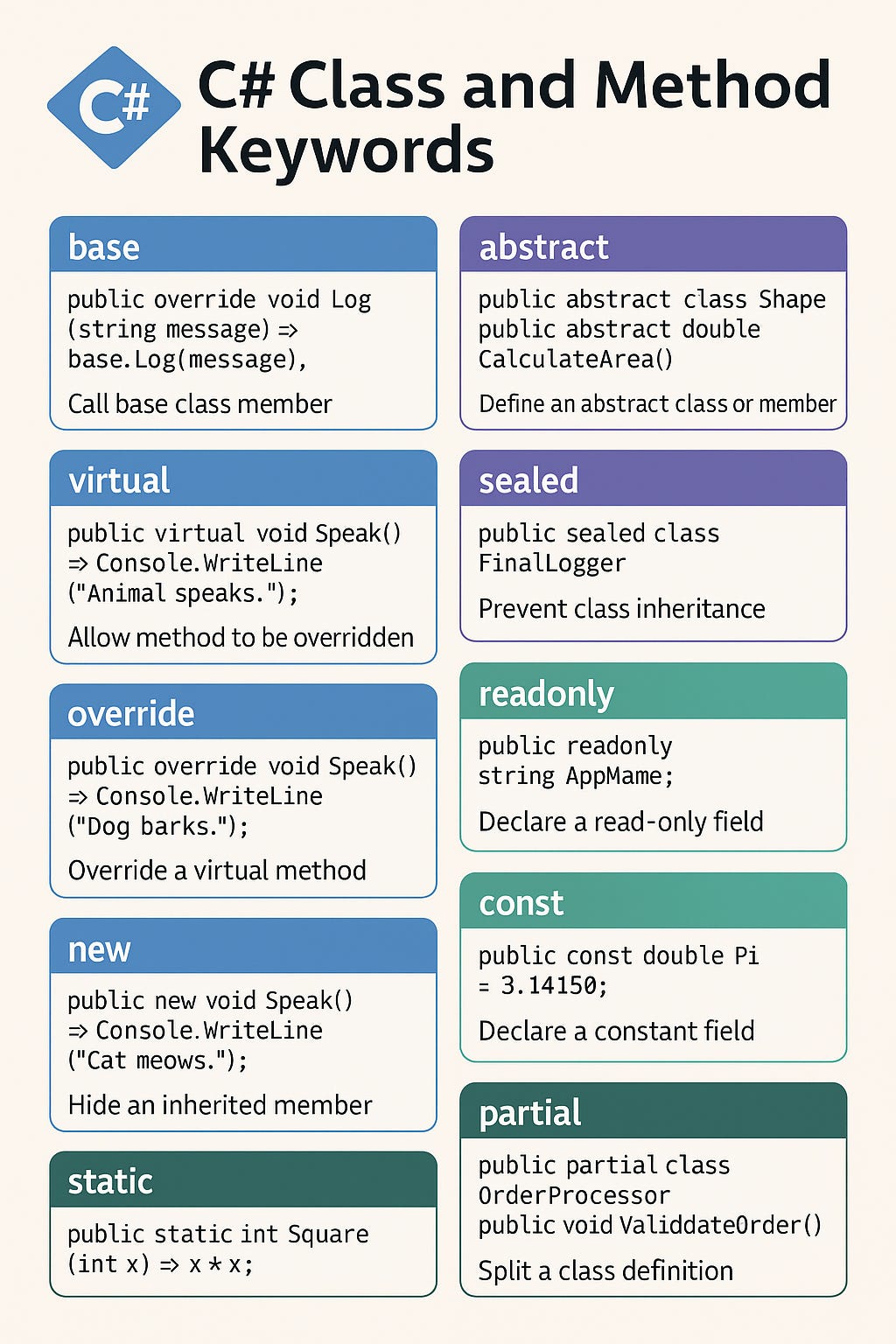 C#

C# Class and Method Keywords

base

public override void Log (string message) => base.Log(message),

Call base class member

virtual

public virtual void Speak() => Console.WriteLine ("Animal speaks.");

Allow method to be overridden

override

public override void Speak() => Console.WriteLine ("Dog barks.");

Override a virtual method

new

public new void Speak() => Console.WriteLine ("Cat meows.");

Hide an inherited member

static

public static int Square (int x) => x * x;

abstract

public abstract class Shape public abstract double CalculateArea()

Define an abstract class or member

sealed

public sealed class FinalLogger

Prevent class inheritance

readonly

public readonly string AppMame;

Declare a read-only field

const

public const double Pi = 3.14150;

Declare a constant field

partial

public partial class OrderProcessor public void ValiddateOrder()

Split a class definition